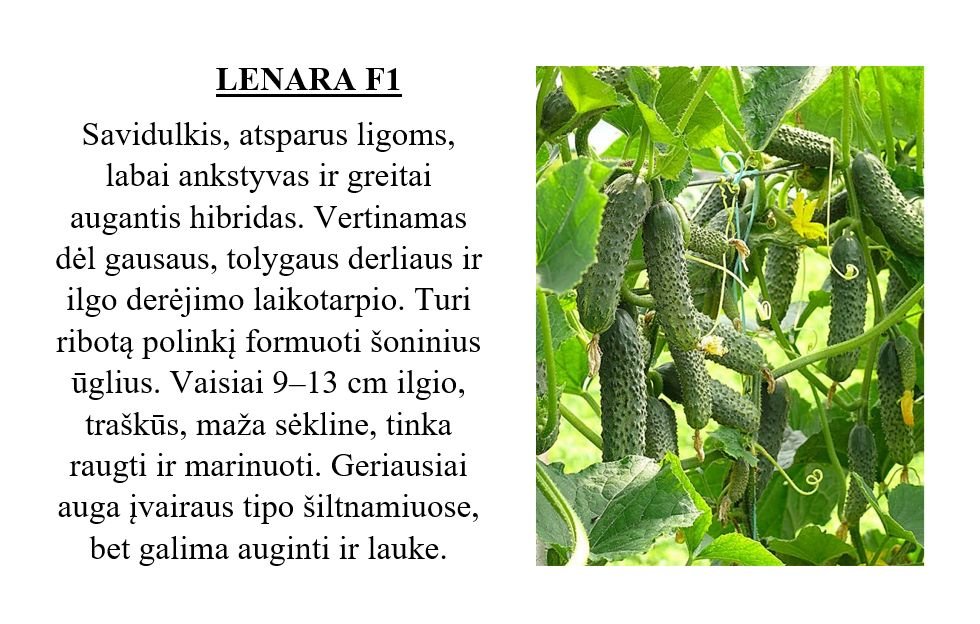 LENARA F1

Savidulkis, atsparus ligoms, labai ankstyvas ir greitai augantis hibridas. Vertinamas dėl gausaus, tolygaus derliaus ir ilgo derėjimo laikotarpio. Turi ribotą polinkį formuoti šoninius ūglius. Vaisiai 9–13 cm ilgio, traškūs, maža sėkline, tinka raugti ir marinuoti. Geriausiai auga įvairaus tipo šiltnamiuose, bet galima auginti ir lauke.